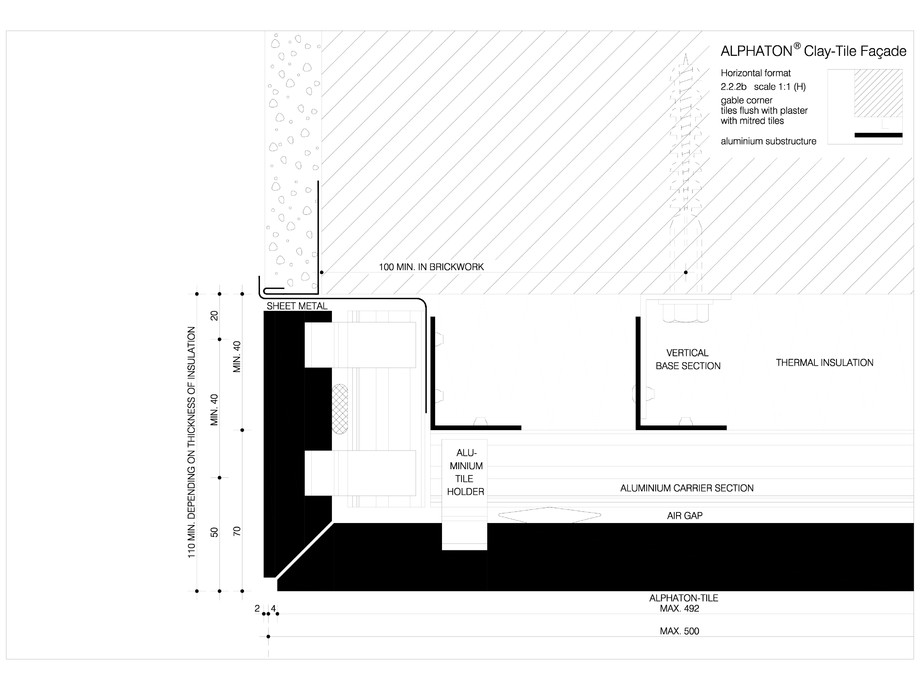 ALPHATON® Clay-Tile Façade

Horizontal format
2.2.2b scale 1:1 (H)
gable corner
tiles flush with plaster
with mitred tiles

aluminium substructure

100 MIN. IN BRICKWORK

SHEET METAL

VERTICAL BASE SECTION

THERMAL INSULATION

ALU-MINIUM TILE HOLDER

ALUMINIUM CARRIER SECTION

AIR GAP

ALPHATON-TILE
MAX. 492

MAX. 500

110 MIN. DEPENDING ON THICKNESS OF INSULATION

20

MIN. 40

MIN. 40

50

70

2

4